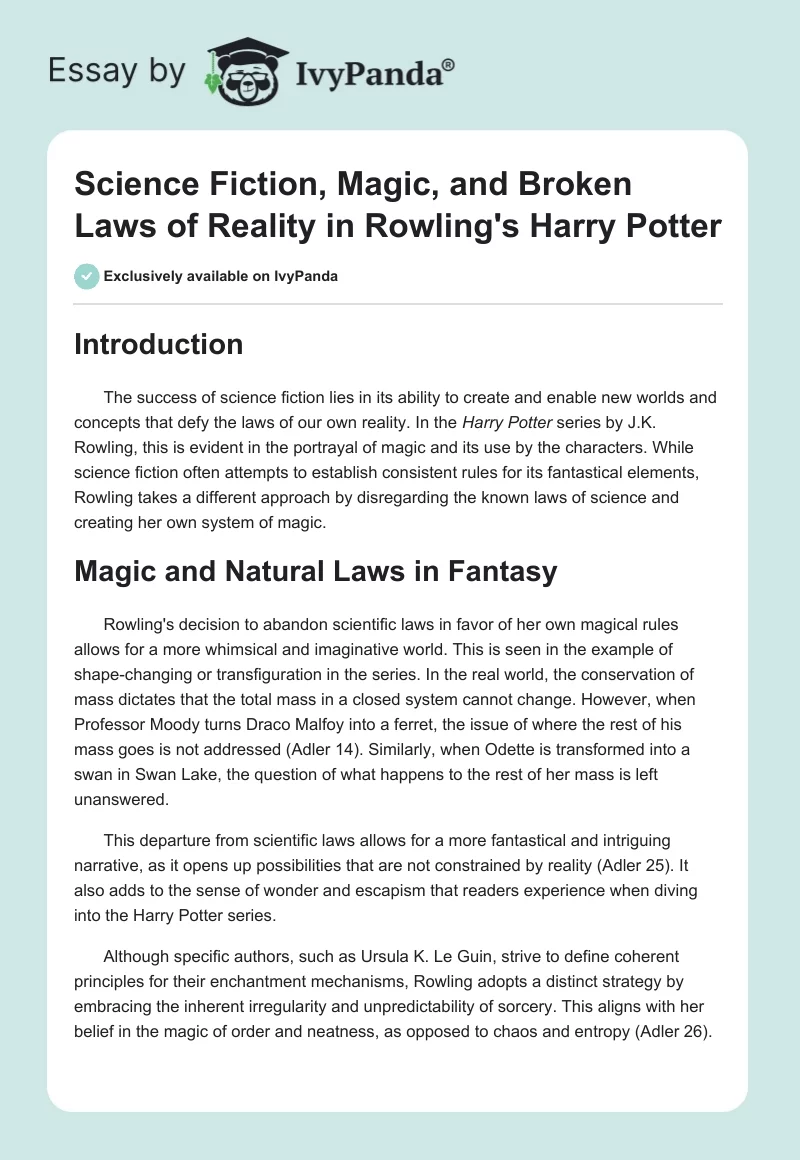 Essay by IvyPanda®

Science Fiction, Magic, and Broken Laws of Reality in Rowling's Harry Potter

Exclusively available on IvyPanda

Introduction

The success of science fiction lies in its ability to create and enable new worlds and concepts that defy the laws of our own reality. In the Harry Potter series by J.K. Rowling, this is evident in the portrayal of magic and its use by the characters. While science fiction often attempts to establish consistent rules for its fantastical elements, Rowling takes a different approach by disregarding the known laws of science and creating her own system of magic.

Magic and Natural Laws in Fantasy

Rowling's decision to abandon scientific laws in favor of her own magical rules allows for a more whimsical and imaginative world. This is seen in the example of shape-changing or transfiguration in the series. In the real world, the conservation of mass dictates that the total mass in a closed system cannot change. However, when Professor Moody turns Draco Malfoy into a ferret, the issue of where the rest of his mass goes is not addressed (Adler 14). Similarly, when Odette is transformed into a swan in Swan Lake, the question of what happens to the rest of her mass is left unanswered.

This departure from scientific laws allows for a more fantastical and intriguing narrative, as it opens up possibilities that are not constrained by reality (Adler 25). It also adds to the sense of wonder and escapism that readers experience when diving into the Harry Potter series.

Although specific authors, such as Ursula K. Le Guin, strive to define coherent principles for their enchantment mechanisms, Rowling adopts a distinct strategy by embracing the inherent irregularity and unpredictability of sorcery. This aligns with her belief in the magic of order and neatness, as opposed to chaos and entropy (Adler 26).